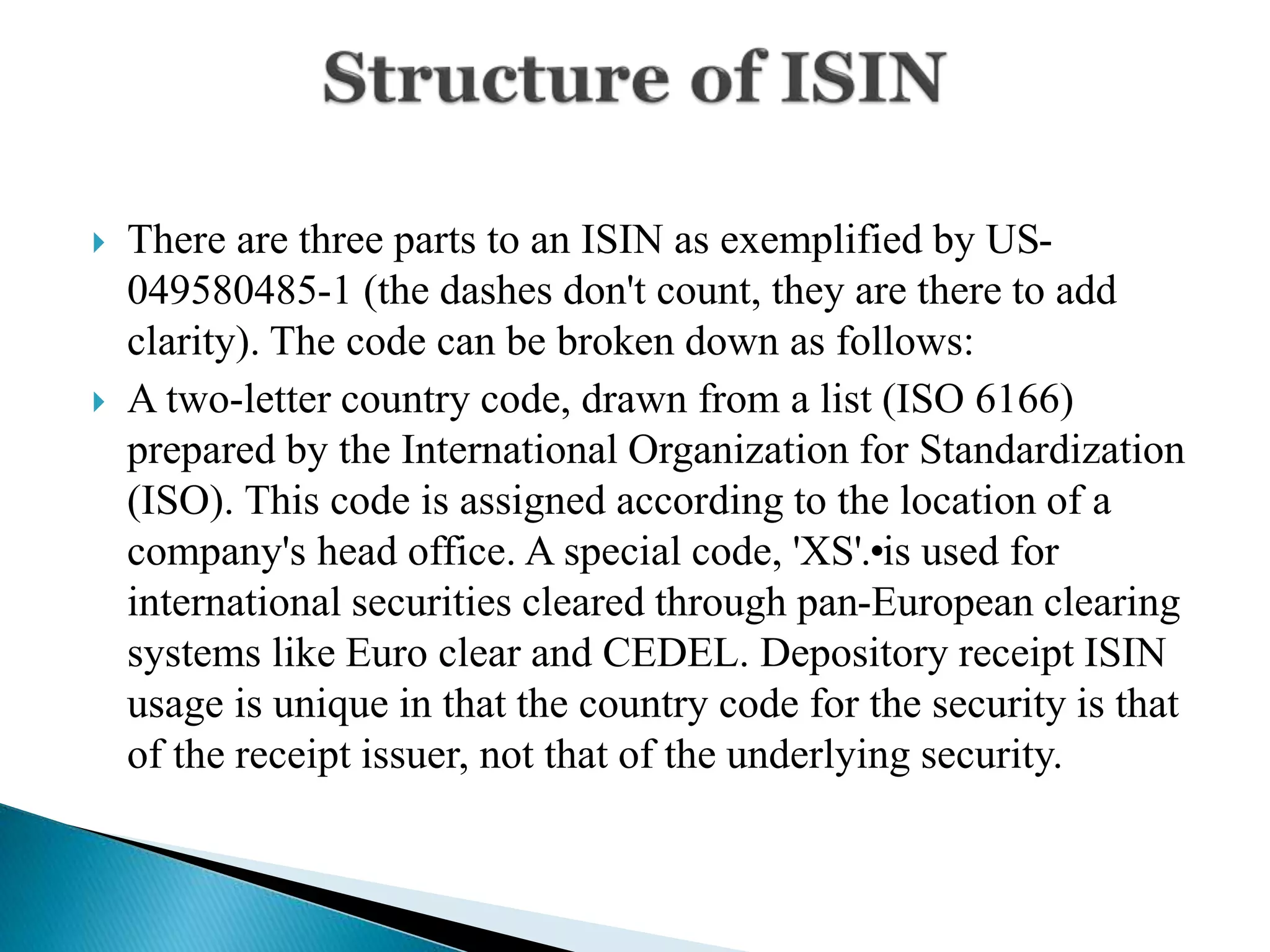 Structure of ISIN

There are three parts to an ISIN as exemplified by US-049580485-1 (the dashes don't count, they are there to add clarity). The code can be broken down as follows:

A two-letter country code, drawn from a list (ISO 6166) prepared by the International Organization for Standardization (ISO). This code is assigned according to the location of a company's head office. A special code, 'XS'.•is used for international securities cleared through pan-European clearing systems like Euro clear and CEDEL. Depository receipt ISIN usage is unique in that the country code for the security is that of the receipt issuer, not that of the underlying security.